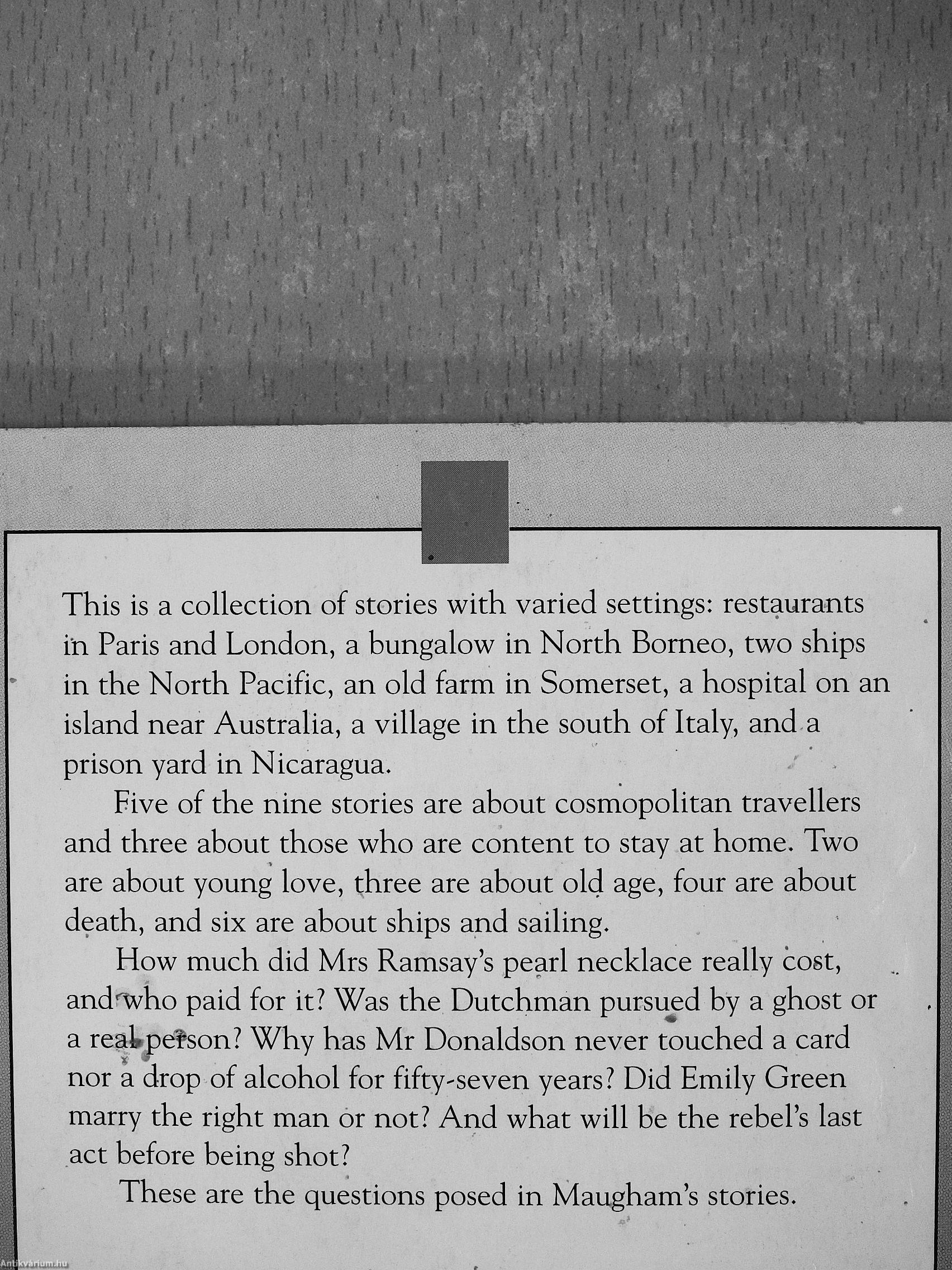 This is a collection of stories with varied settings: restaurants in Paris and London, a bungalow in North Borneo, two ships in the North Pacific, an old farm in Somerset, a hospital on an island near Australia, a village in the south of Italy, and a prison yard in Nicaragua.

Five of the nine stories are about cosmopolitan travellers and three about those who are content to stay at home. Two are about young love, three are about old age, four are about death, and six are about ships and sailing.

How much did Mrs Ramsay's pearl necklace really cost, and who paid for it? Was the Dutchman pursued by a ghost or a real person? Why has Mr Donaldson never touched a card nor a drop of alcohol for fifty-seven years? Did Emily Green marry the right man or not? And what will be the rebel's last act before being shot?

These are the questions posed in Maugham's stories.

Antikvárium.hu